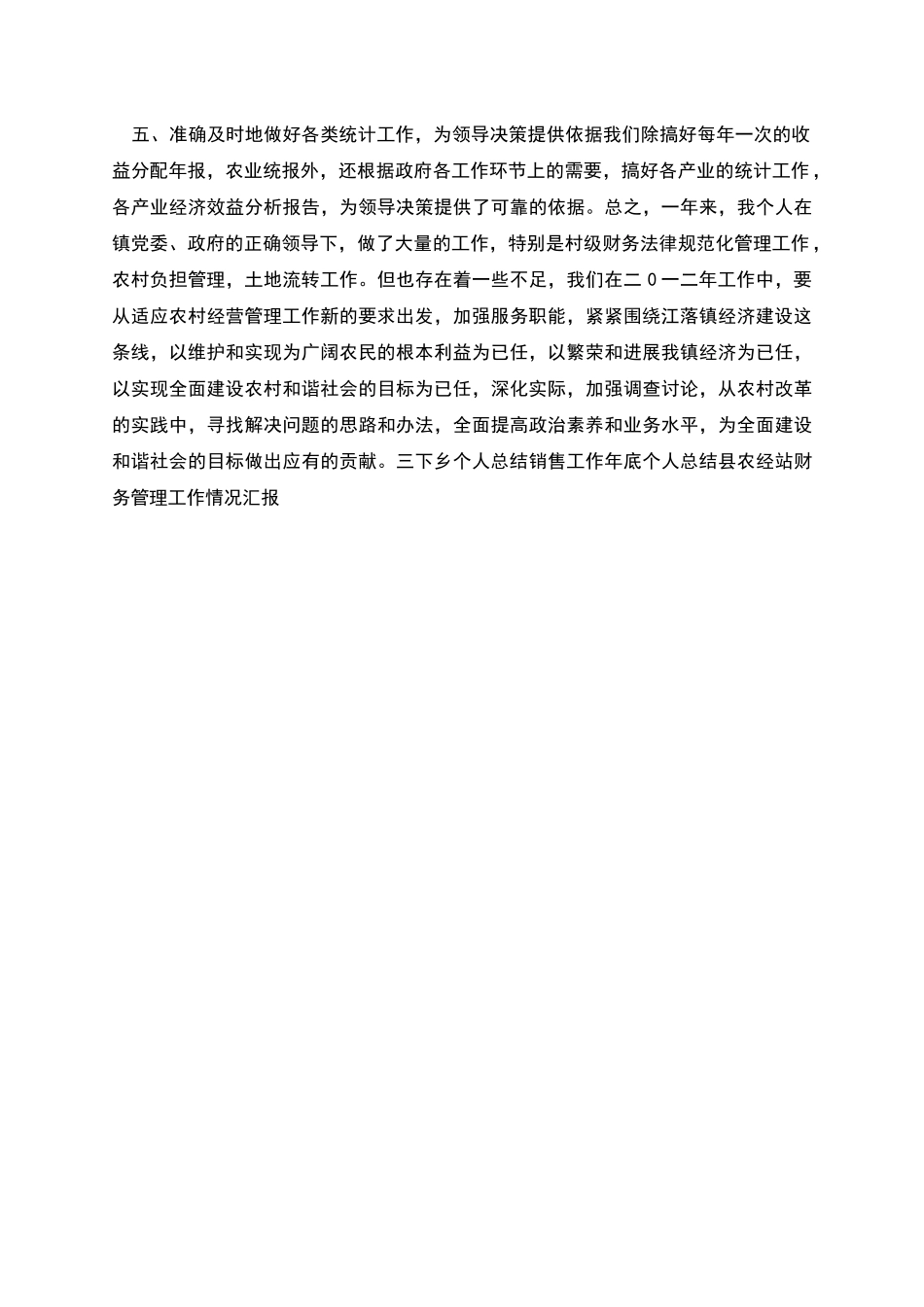 五、准确及时地做好各类统计工作，为领导决策提供依据我们除搞好每年一次的收益分配年报，农业统报外，还根据政府各工作环节上的需要，搞好各产业的统计工作，各产业经济效益分析报告，为领导决策提供了可靠的依据。总之，一年来，我个人在镇党委、政府的正确领导下，做了大量的工作，特别是村级财务法律规范化管理工作，农村负担管理，土地流转工作。但也存在着一些不足，我们在二０一二年工作中，要从适应农村经营管理工作新的要求出发，加强服务职能，紧紧围绕江落镇经济建设这条线，以维护和实现为广阔农民的根本利益为已任，以繁荣和进展我镇经济为已任，以实现全面建设农村和谐社会的目标为已任，深化实际，加强调查讨论，从农村改革的实践中，寻找解决问题的思路和办法，全面提高政治素养和业务水平，为全面建设和谐社会的目标做出应有的贡献。三下乡个人总结销售工作年底个人总结县农经站财务管理工作情况汇报